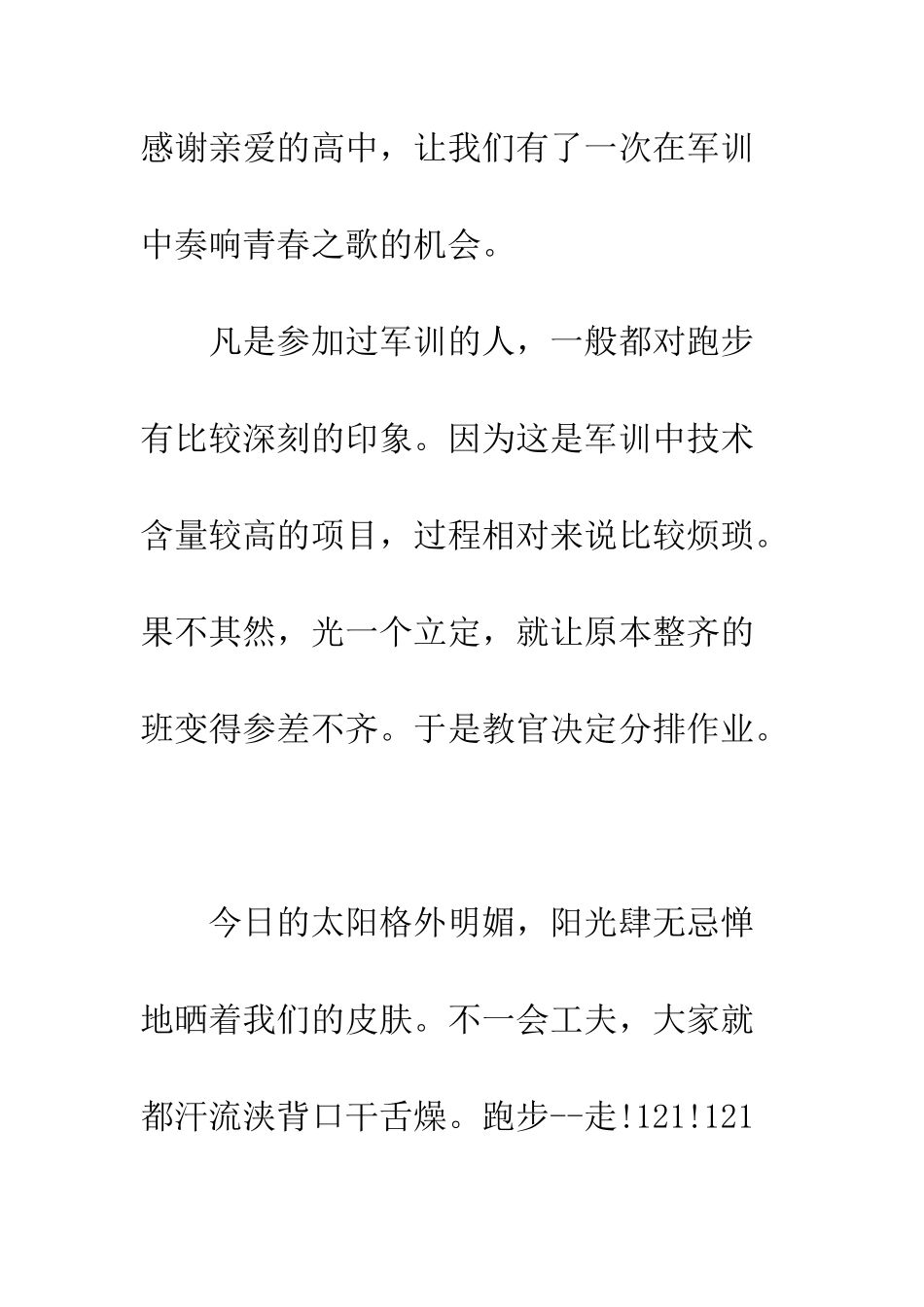 感谢亲爱的高中，让我们有了一次在军训中奏响青春之歌的机会。

凡是参加过军训的人，一般都对跑步有比较深刻的印象。因为这是军训中技术含量较高的项目，过程相对来说比较烦琐。果不其然，光一个立定，就让原本整齐的班变得参差不齐。于是教官决定分排作业。

今日的太阳格外明媚，阳光肆无忌惮地晒着我们的皮肤。不一会工夫，大家就都汗流浃背口干舌燥。跑步--走!121!121